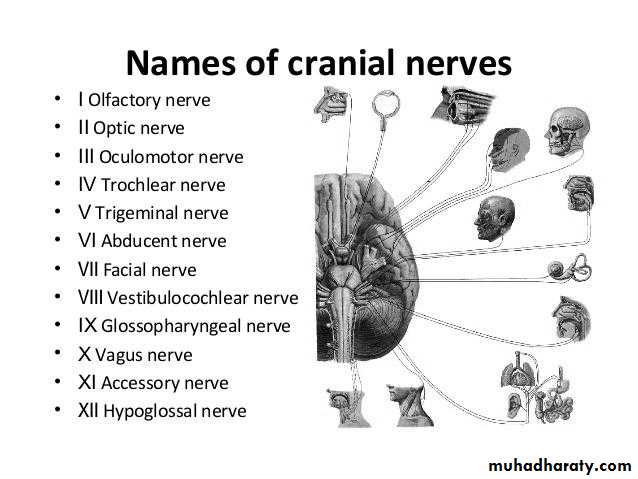 Names of cranial nerves

• I Olfactory nerve
• II Optic nerve
• III Oculomotor nerve
• IV Trochlear nerve
• V Trigeminal nerve
• VI Abducent nerve
• VII Facial nerve
• VIII Vestibulocochlear nerve
• IX Glossopharyngeal nerve
• X Vagus nerve
• XI Accessory nerve
• XII Hypoglossal nerve

muhadharaty.com